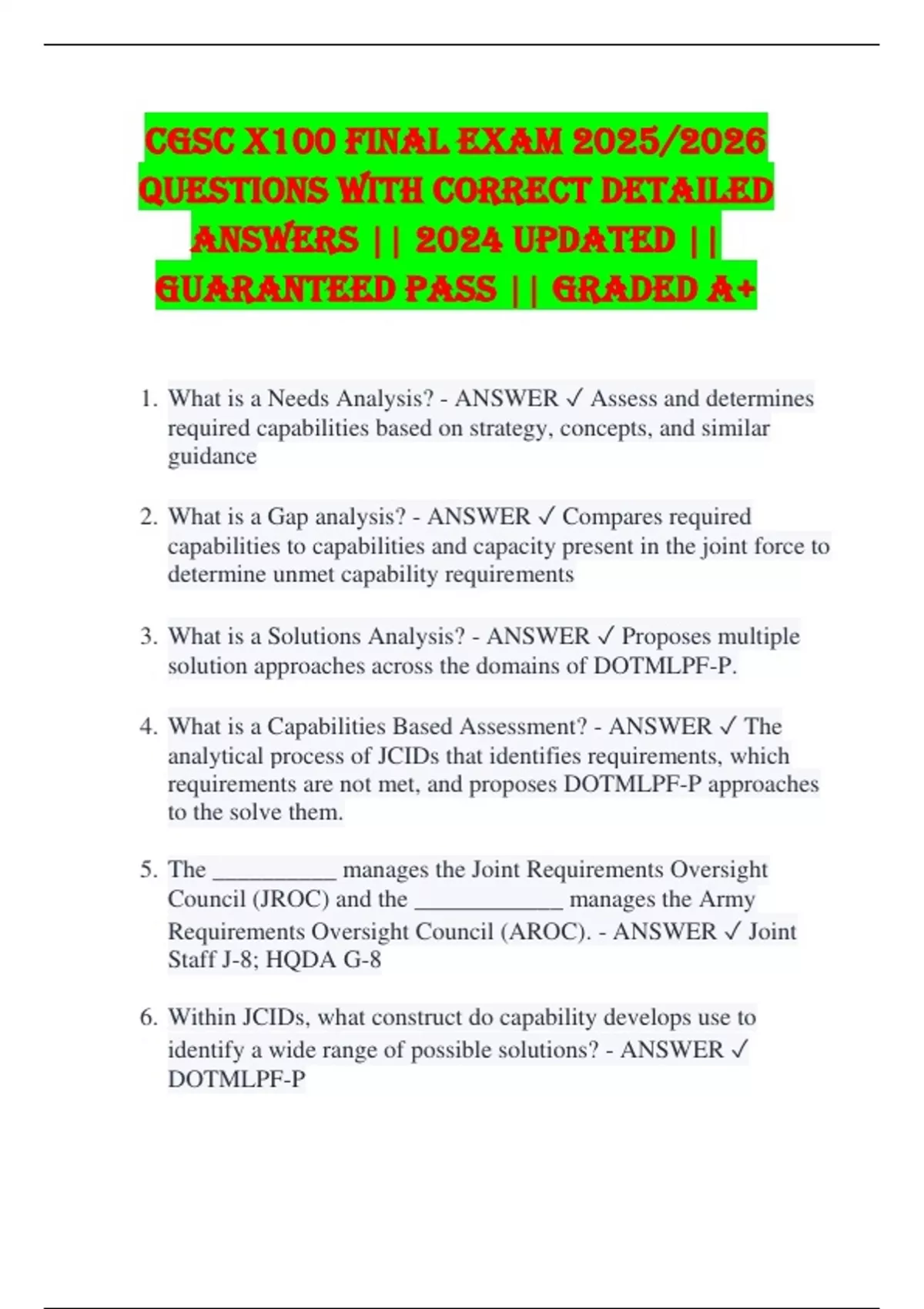 CGSC X100 FINAL EXAM 2025/2026 QUESTIONS WITH CORRECT DETAILED ANSWERS || 2024 UPDATED || GUARANTEED PASS || GRADED A+

1. What is a Needs Analysis? - ANSWER ✓ Assess and determines required capabilities based on strategy, concepts, and similar guidance

2. What is a Gap analysis? - ANSWER ✓ Compares required capabilities to capabilities and capacity present in the joint force to determine unmet capability requirements

3. What is a Solutions Analysis? - ANSWER ✓ Proposes multiple solution approaches across the domains of DOTMLPF-P.

4. What is a Capabilities Based Assessment? - ANSWER ✓ The analytical process of JCIDs that identifies requirements, which requirements are not met, and proposes DOTMLPF-P approaches to the solve them.

5. The __________ manages the Joint Requirements Oversight Council (JROC) and the ____________ manages the Army Requirements Oversight Council (AROC). - ANSWER ✓ Joint Staff J-8; HQDA G-8

6. Within JCIDs, what construct do capability develops use to identify a wide range of possible solutions? - ANSWER ✓ DOTMLPF-P